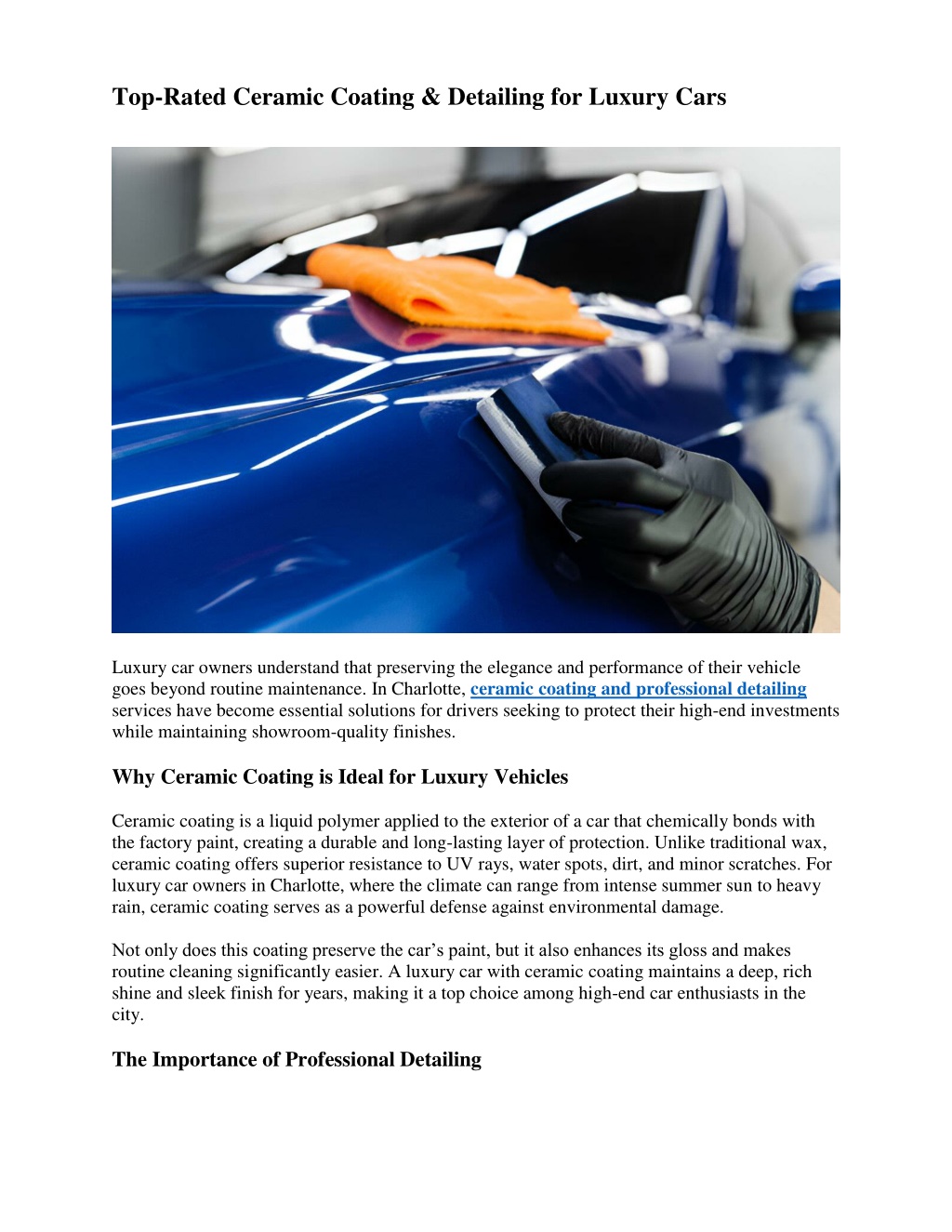 Top-Rated Ceramic Coating & Detailing for Luxury Cars

Luxury car owners understand that preserving the elegance and performance of their vehicle goes beyond routine maintenance. In Charlotte, ceramic coating and professional detailing services have become essential solutions for drivers seeking to protect their high-end investments while maintaining showroom-quality finishes.

Why Ceramic Coating is Ideal for Luxury Vehicles

Ceramic coating is a liquid polymer applied to the exterior of a car that chemically bonds with the factory paint, creating a durable and long-lasting layer of protection. Unlike traditional wax, ceramic coating offers superior resistance to UV rays, water spots, dirt, and minor scratches. For luxury car owners in Charlotte, where the climate can range from intense summer sun to heavy rain, ceramic coating serves as a powerful defense against environmental damage.

Not only does this coating preserve the car's paint, but it also enhances its gloss and makes routine cleaning significantly easier. A luxury car with ceramic coating maintains a deep, rich shine and sleek finish for years, making it a top choice among high-end car enthusiasts in the city.

The Importance of Professional Detailing